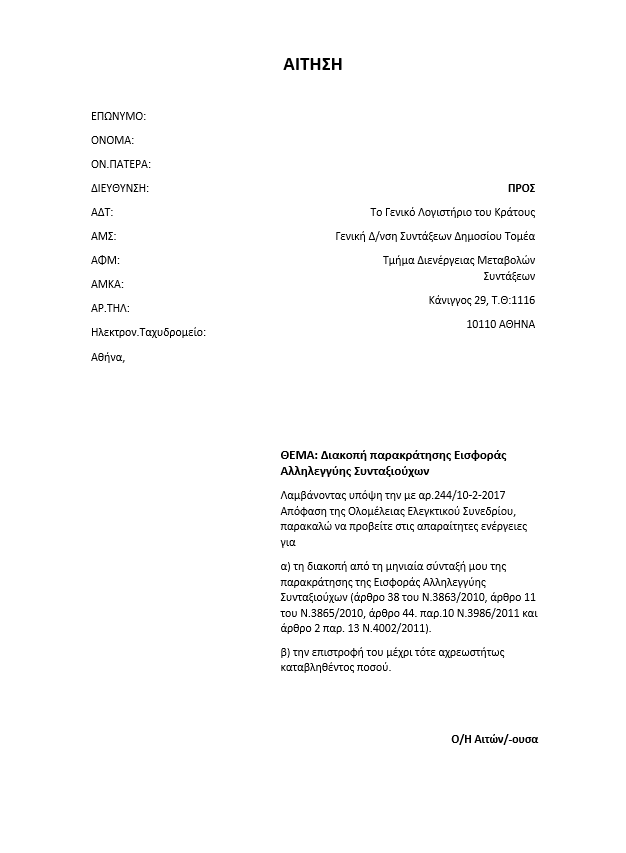 ΑΙΤΗΣΗ

ΕΠΩΝΥΜΟ:

ΟΝΟΜΑ:

ΟΝ.ΠΑΤΕΡΑ:

ΔΙΕΥΘΥΝΣΗ:

ΑΔΤ:

ΑΜΣ:

ΑΦΜ:

ΑΜΚΑ:

ΑΡ.ΤΗΛ:

Ηλεκτρον.Ταχυδρομείο:

Αθήνα,

ΠΡΟΣ

Το Γενικό Λογιστήριο του Κράτους

Γενική Δ/νση Συντάξεων Δημοσίου Τομέα

Τμήμα Διενέργειας Μεταβολών Συντάξεων

Κάνιγγος 29, Τ.Θ:1116

10110 ΑΘΗΝΑ

ΘΕΜΑ: Διακοπή παρακράτησης Εισφοράς Αλληλεγγύης Συνταξιούχων

Λαμβάνοντας υπόψη την με αρ.244/10-2-2017 Απόφαση της Ολομέλειας Ελεγκτικού Συνεδρίου, παρακαλώ να προβείτε στις απαραίτητες ενέργειες για

α) τη διακοπή από τη μηνιαία σύνταξή μου της παρακράτησης της Εισφοράς Αλληλεγγύης Συνταξιούχων (άρθρο 38 του Ν.3863/2010, άρθρο 11 του Ν.3865/2010, άρθρο 44. παρ.10 Ν.3986/2011 και άρθρο 2 παρ. 13 Ν.4002/2011).

β) την επιστροφή του μέχρι τότε αχρεωστήτως καταβληθέντος ποσού.

Ο/Η Αιτών/-ουσα